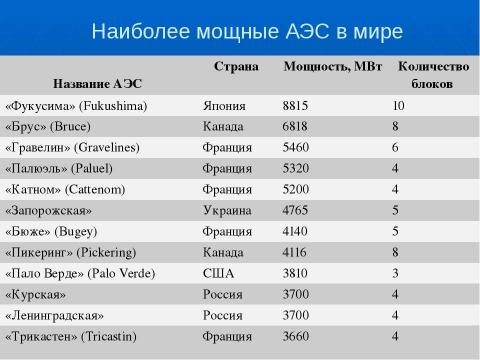 Наиболее мощные АЭС в мире

| Название АЭС | Страна | Мощность, МВт | Количество блоков |
|---|---|---|---|
| «Фукусима» (Fukushima) | Япония | 8815 | 10 |
| «Брус» (Bruce) | Канада | 6818 | 8 |
| «Гравелин» (Gravelines) | Франция | 5460 | 6 |
| «Палюэль» (Paluel) | Франция | 5320 | 4 |
| «Катном» (Cattenom) | Франция | 5200 | 4 |
| «Запорожская» | Украина | 4765 | 5 |
| «Бюже» (Bugey) | Франция | 4140 | 5 |
| «Пикеринг» (Pickering) | Канада | 4116 | 8 |
| «Пало Верде» (Palo Verde) | США | 3810 | 3 |
| «Курская» | Россия | 3700 | 4 |
| «Ленинградская» | Россия | 3700 | 4 |
| «Трикастен» (Tricastin) | Франция | 3660 | 4 |